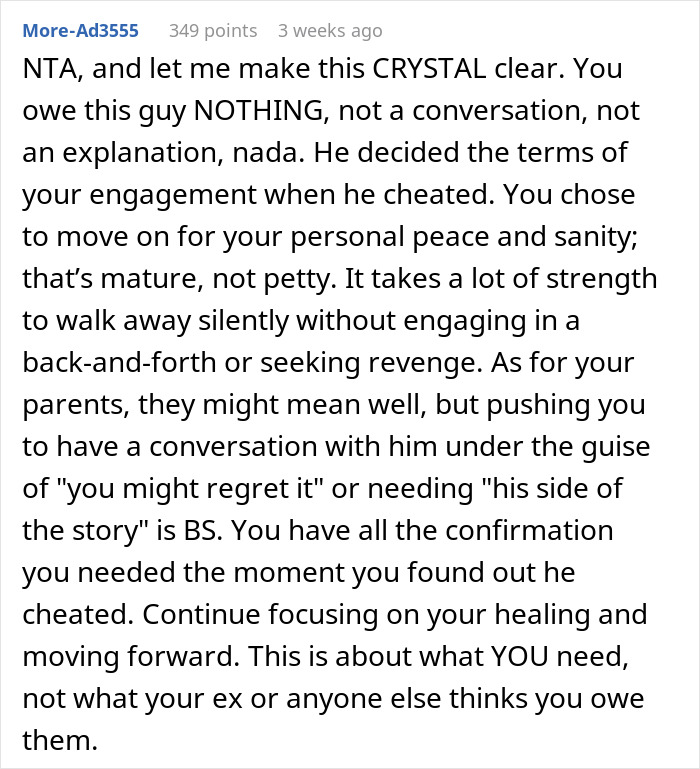 More-Ad3555 349 points 3 weeks ago

NTA, and let me make this CRYSTAL clear. You owe this guy NOTHING, not a conversation, not an explanation, nada. He decided the terms of your engagement when he cheated. You chose to move on for your personal peace and sanity; that's mature, not petty. It takes a lot of strength to walk away silently without engaging in a back-and-forth or seeking revenge. As for your parents, they might mean well, but pushing you to have a conversation with him under the guise of "you might regret it" or needing "his side of the story" is BS. You have all the confirmation you needed the moment you found out he cheated. Continue focusing on your healing and moving forward. This is about what YOU need, not what your ex or anyone else thinks you owe them.